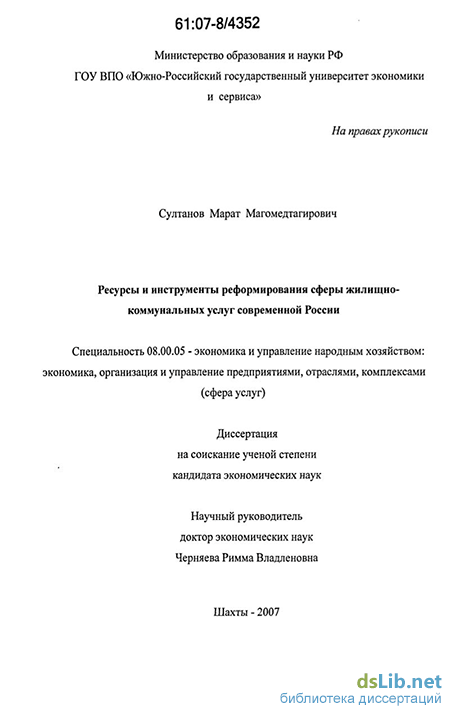 61:07-8/4352

Министерство образования и науки РФ
ГОУ ВПО «Южно-Российский государственный университет экономики и сервиса»

На правах рукописи

Султанов Марат Магомедтагирович

Ресурсы и инструменты реформирования сферы жилищно-коммунальных услуг современной России

Специальность 08.00.05 - экономика и управление народным хозяйством: экономика, организация и управление предприятиями, отраслями, комплексами (сфера услуг)

Диссертация
на соискание ученой степени
кандидата экономических наук

Научный руководитель
доктор экономических наук
Черняева Римма Владленовна

Шахты - 2007

dsLib.net
библиотека диссертаций